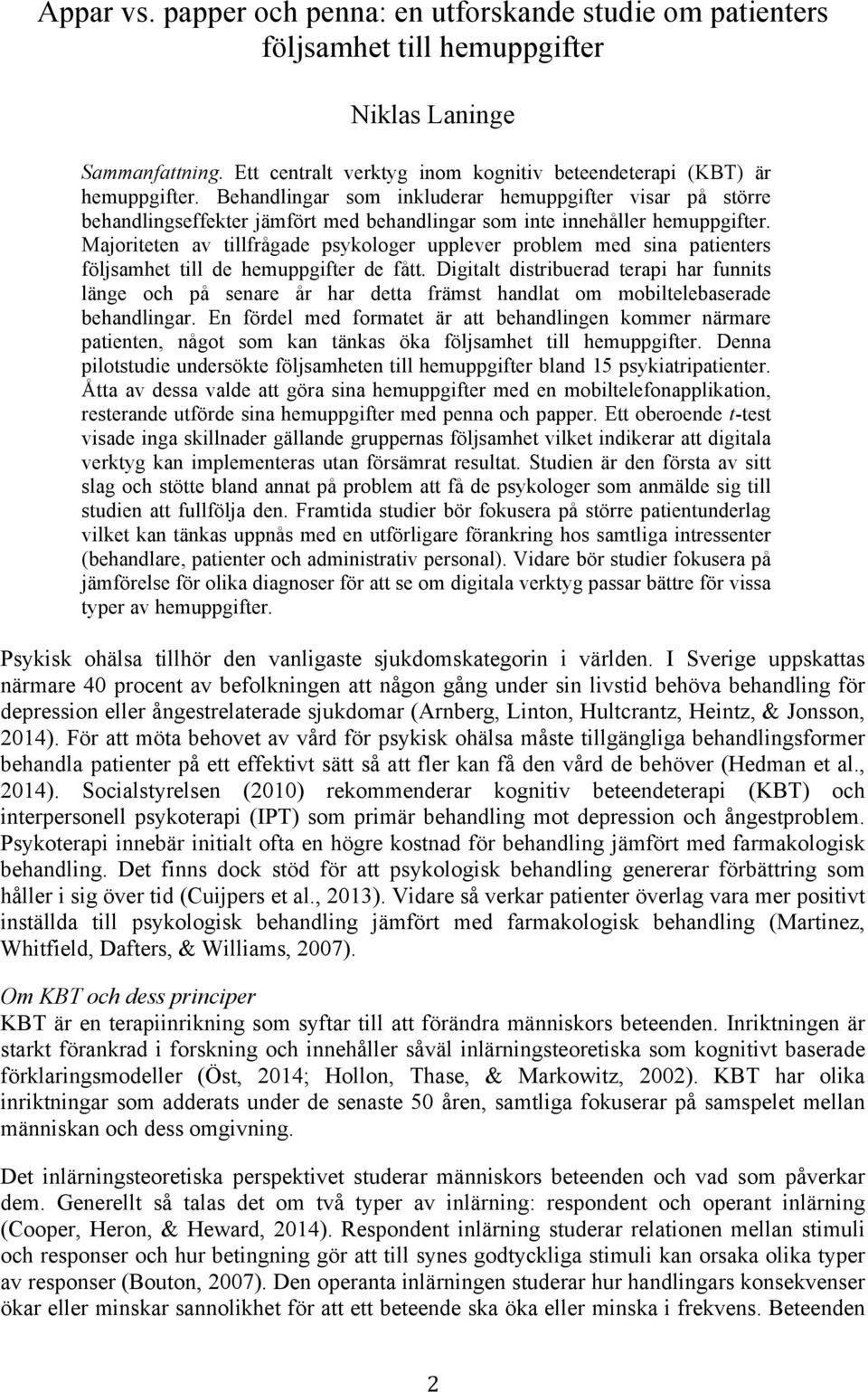 Appar vs. papper och penna: en utforskande studie om patienters följsamhet till hemuppgifter

Niklas Laninge

Sammanfattning. Ett centralt verktyg inom kognitiv beteendeterapi (KBT) är hemuppgifter. Behandlingar som inkluderar hemuppgifter visar på större behandlingseffekter jämfört med behandlingar som inte innehåller hemuppgifter. Majoriteten av tillfrågade psykologer upplever problem med sina patienters följsamhet till de hemuppgifter de fått. Digitalt distribuerad terapi har funnits länge och på senare år har detta främst handlat om mobiltelebaserade behandlingar. En fördel med formatet är att behandlingen kommer närmare patienten, något som kan tänkas öka följsamhet till hemuppgifter. Denna pilotstudie undersökte följsamheten till hemuppgifter bland 15 psykiatripatienter. Åtta av dessa valde att göra sina hemuppgifter med en mobiltelefonapplikation, resterande utförde sina hemuppgifter med penna och papper. Ett oberoende t-test visade inga skillnader gällande gruppernas följsamhet vilket indikerar att digitala verktyg kan implementeras utan försämrat resultat. Studien är den första av sitt slag och stötte bland annat på problem att få de psykologer som anmälde sig till studien att fullfölja den. Framtida studier bör fokusera på större patientunderlag vilket kan tänkas uppnås med en utförligare förankring hos samtliga intressenter (behandlare, patienter och administrativ personal). Vidare bör studier fokusera på jämförelse för olika diagnoser för att se om digitala verktyg passar bättre för vissa typer av hemuppgifter.

Psykisk ohälsa tillhör den vanligaste sjukdomskategorin i världen. I Sverige uppskattas närmare 40 procent av befolkningen att någon gång under sin livstid behöva behandling för depression eller ångestrelaterade sjukdomar (Arnberg, Linton, Hultcrantz, Heintz, & Jonsson, 2014). För att möta behovet av vård för psykisk ohälsa måste tillgängliga behandlingsformer behandla patienter på ett effektivt sätt så att fler kan få den vård de behöver (Hedman et al., 2014). Socialstyrelsen (2010) rekommenderar kognitiv beteendeterapi (KBT) och interpersonell psykoterapi (IPT) som primär behandling mot depression och ångestproblem. Psykoterapi innebär initialt ofta en högre kostnad för behandling jämfört med farmakologisk behandling. Det finns dock stöd för att psykologisk behandling genererar förbättring som håller i sig över tid (Cuijpers et al., 2013). Vidare så verkar patienter överlag vara mer positivt inställda till psykologisk behandling jämfört med farmakologisk behandling (Martinez, Whitfield, Dafters, & Williams, 2007).

Om KBT och dess principer
KBT är en terapiinrikning som syftar till att förändra människors beteenden. Inriktningen är starkt förankrad i forskning och innehåller såväl inlärningsteoretiska som kognitivt baserade förklaringsmodeller (Öst, 2014; Hollon, Thase, & Markowitz, 2002). KBT har olika inriktningar som adderats under de senaste 50 åren, samtliga fokuserar på samspelet mellan människan och dess omgivning.

Det inlärningsteoretiska perspektivet studerar människors beteenden och vad som påverkar dem. Generellt så talas det om två typer av inlärning: respondent och operant inlärning (Cooper, Heron, & Heward, 2014). Respondent inlärning studerar relationen mellan stimuli och responser och hur betingning gör att till synes godtyckliga stimuli kan orsaka olika typer av responser (Bouton, 2007). Den operanta inlärningen studerar hur handlingars konsekvenser ökar eller minskar sannolikhet för att ett beteende ska öka eller minska i frekvens. Beteenden

2